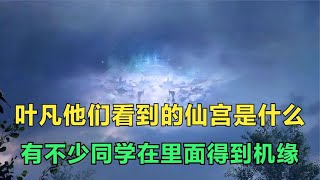 叶凡他们看到的仙宫是什么

有不少同学在里面得到机缘